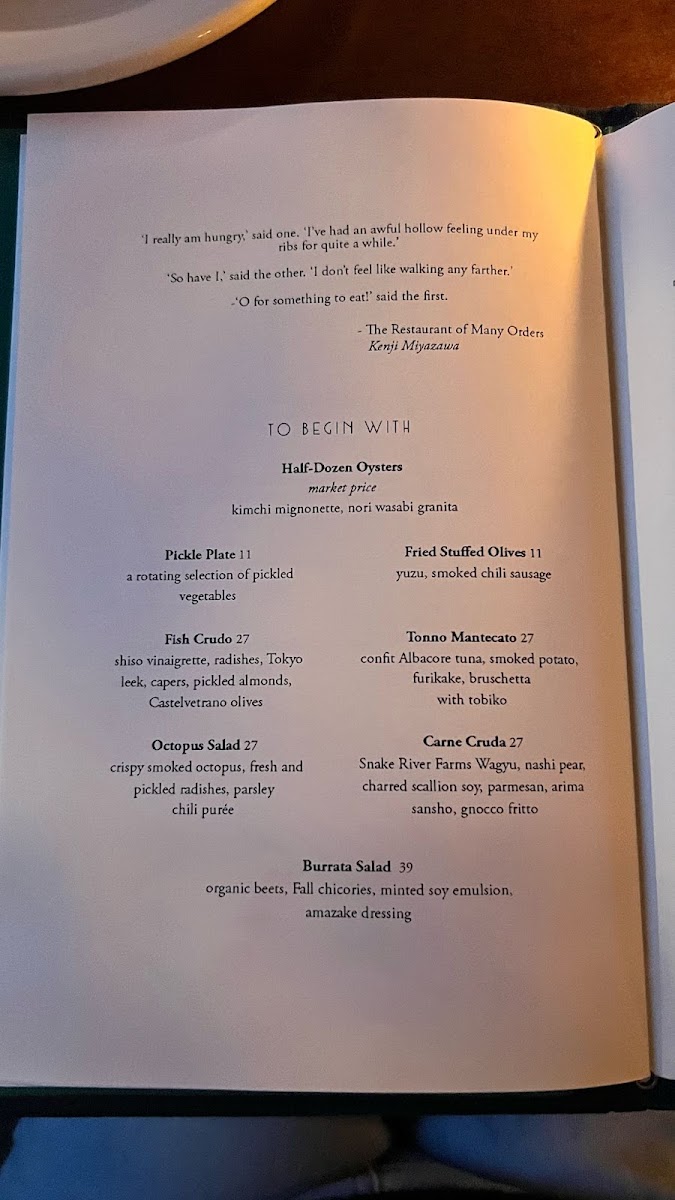 'I really am hungry,' said one. 'I've had an awful hollow feeling under my ribs for quite a while.'

'So have I,' said the other. 'I don't feel like walking any farther.'

-'O for something to eat!' said the first.

- The Restaurant of Many Orders
Kenji Miyazawa

TO BEGIN WITH

Half-Dozen Oysters
market price
kimchi mignonette, nori wasabi granita

Pickle Plate 11
a rotating selection of pickled vegetables

Fish Crudo 27
shiso vinaigrette, radishes, Tokyo leek, capers, pickled almonds, Castelvetrano olives

Octopus Salad 27
crispy smoked octopus, fresh and pickled radishes, parsley chili purée

Fried Stuffed Olives 11
yuzu, smoked chili sausage

Tonno Mantecato 27
confit Albacore tuna, smoked potato, furikake, bruschetta with tobiko

Carne Cruda 27
Snake River Farms Wagyu, nashi pear, charred scallion soy, parmesan, arima sansho, gnocco fritto

Burrata Salad 39
organic beets, Fall chicories, minted soy emulsion, amazake dressing